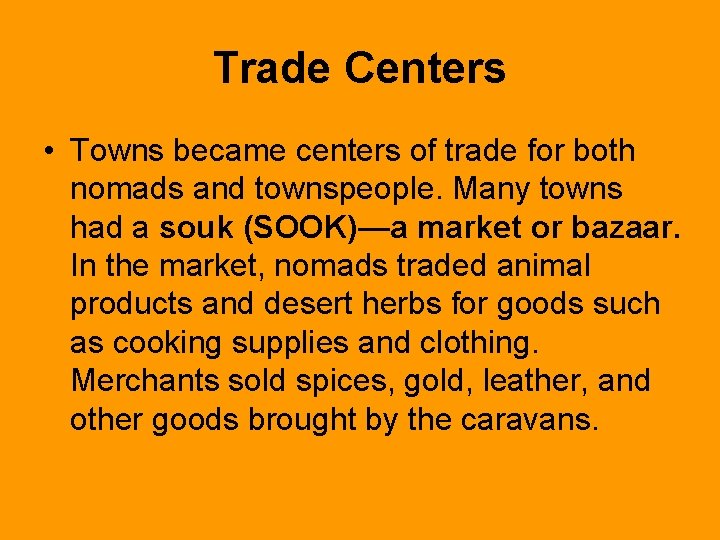 Trade Centers

• Towns became centers of trade for both nomads and townspeople. Many towns had a souk (SOOK)—a market or bazaar. In the market, nomads traded animal products and desert herbs for goods such as cooking supplies and clothing. Merchants sold spices, gold, leather, and other goods brought by the caravans.